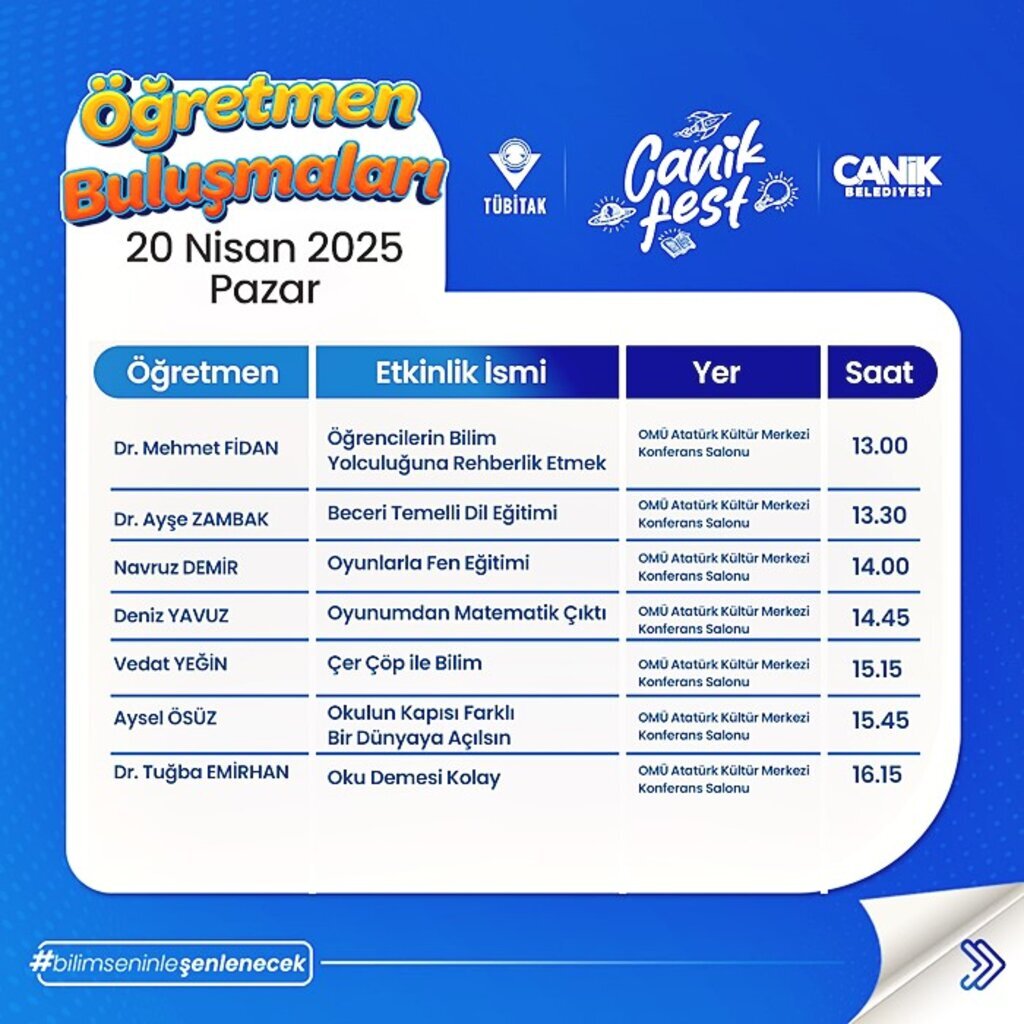 Öğretmen Buluşmaları

20 Nisan 2025
Pazar

TÜBİTAK

Canik fest

CANİK BELEDİYESİ

| Öğretmen | Etkinlik İsmi | Yer | Saat |
|---|---|---|---|
| Dr. Mehmet FİDAN | Öğrencilerin Bilim Yolculuğuna Rehberlik Etmek | OMÜ Atatürk Kültür Merkezi Konferans Salonu | 13.00 |
| Dr. Ayşe ZAMBAK | Beceri Temelli Dil Eğitimi | OMÜ Atatürk Kültür Merkezi Konferans Salonu | 13.30 |
| Navruz DEMİR | Oyunlarla Fen Eğitimi | OMÜ Atatürk Kültür Merkezi Konferans Salonu | 14.00 |
| Deniz YAVUZ | Oyunumdan Matematik Çıktı | OMÜ Atatürk Kültür Merkezi Konferans Salonu | 14.45 |
| Vedat YEĞİN | Çer Çöp ile Bilim | OMÜ Atatürk Kültür Merkezi Konferans Salonu | 15.15 |
| Aysel ÖSÜZ | Okulun Kapısı Farklı Bir Dünyaya Açılsın | OMÜ Atatürk Kültür Merkezi Konferans Salonu | 15.45 |
| Dr. Tuğba EMİRHAN | Oku Demesi Kolay | OMÜ Atatürk Kültür Merkezi Konferans Salonu | 16.15 |

#bilimseninleşenlenecek